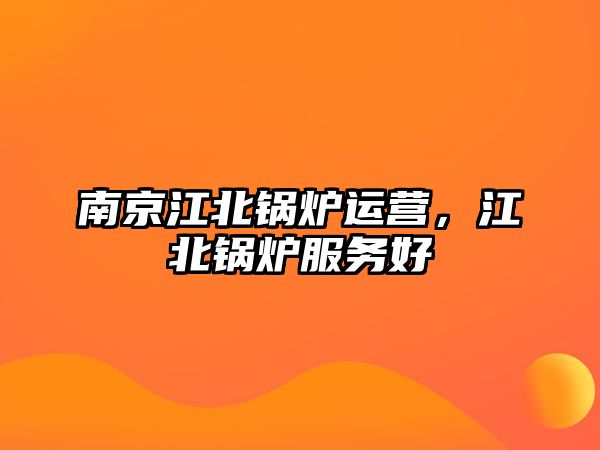 南京江北锅炉运营，江北锅炉服务好